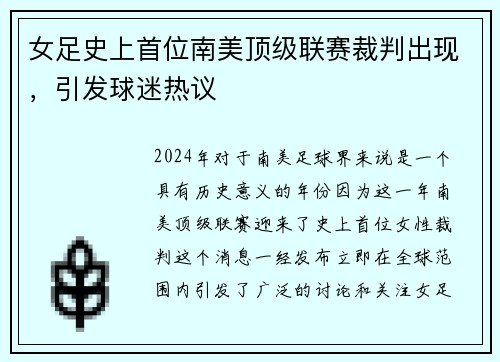 女足史上首位南美顶级联赛裁判出现，引发球迷热议

2024年对于南美足球界来说是一个具有历史意义的年份因为这一年南美顶级联赛迎来了史上首位女性裁判这个消息一经发布立即在全球范围内引发了广泛的讨论和关注女足